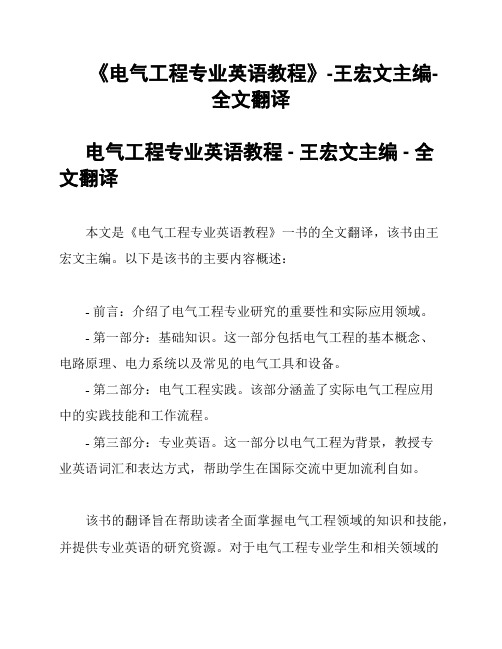 《电气工程专业英语教程》-王宏文主编-全文翻译

电气工程专业英语教程 - 王宏文主编 - 全文翻译

本文是《电气工程专业英语教程》一书的全文翻译，该书由王宏文主编。以下是该书的主要内容概述：

- 前言：介绍了电气工程专业研究的重要性和实际应用领域。
- 第一部分：基础知识。这一部分包括电气工程的基本概念、电路原理、电力系统以及常见的电气工具和设备。
- 第二部分：电气工程实践。该部分涵盖了实际电气工程应用中的实践技能和工作流程。
- 第三部分：专业英语。这一部分以电气工程为背景，教授专业英语词汇和表达方式，帮助学生在国际交流中更加流利自如。

该书的翻译旨在帮助读者全面掌握电气工程领域的知识和技能，并提供专业英语的研究资源。对于电气工程专业学生和相关领域的